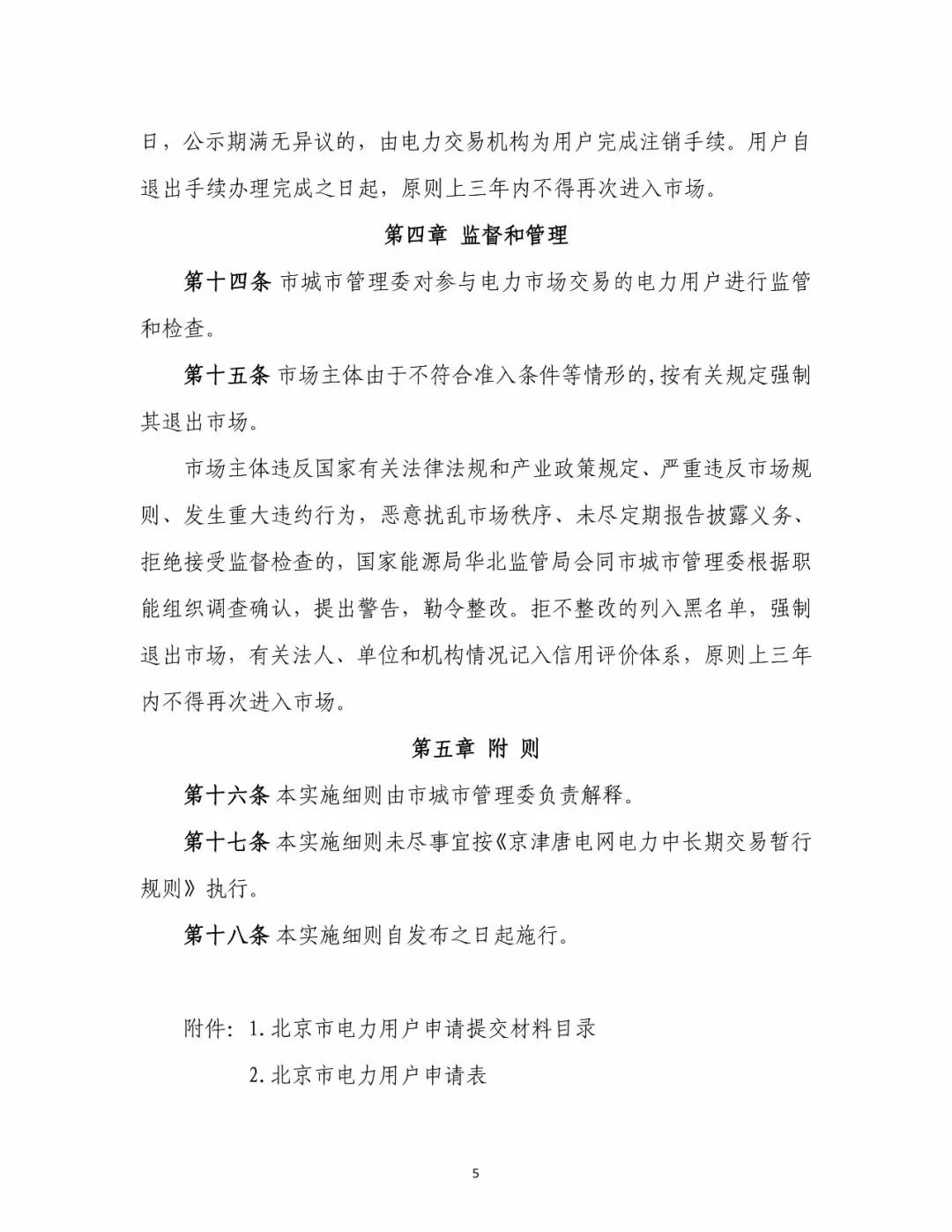 日，公示期满无异议的，由电力交易机构为用户完成注销手续。用户自退出手续办理完成之日起，原则上三年内不得再次进入市场。

第四章 监督和管理

第十四条 市城市管理委对参与电力市场交易的电力用户进行监管和检查。

第十五条 市场主体由于不符合准入条件等情形的，按有关规定强制其退出市场。

市场主体违反国家有关法律法规和产业政策规定、严重违反市场规则、发生重大违约行为，恶意扰乱市场秩序、未尽定期报告披露义务、拒绝接受监督检查的，国家能源局华北监管局会同市城市管理委根据职能组织调查确认，提出警告，勒令整改。拒不整改的列入黑名单，强制退出市场，有关法人、单位和机构情况记入信用评价体系，原则上三年内不得再次进入市场。

第五章 附 则

第十六条 本实施细则由市城市管理委负责解释。

第十七条 本实施细则未尽事宜按《京津唐电网电力中长期交易暂行规则》执行。

第十八条 本实施细则自发布之日起施行。

附件：1.北京市电力用户申请提交材料目录

2.北京市电力用户申请表

5